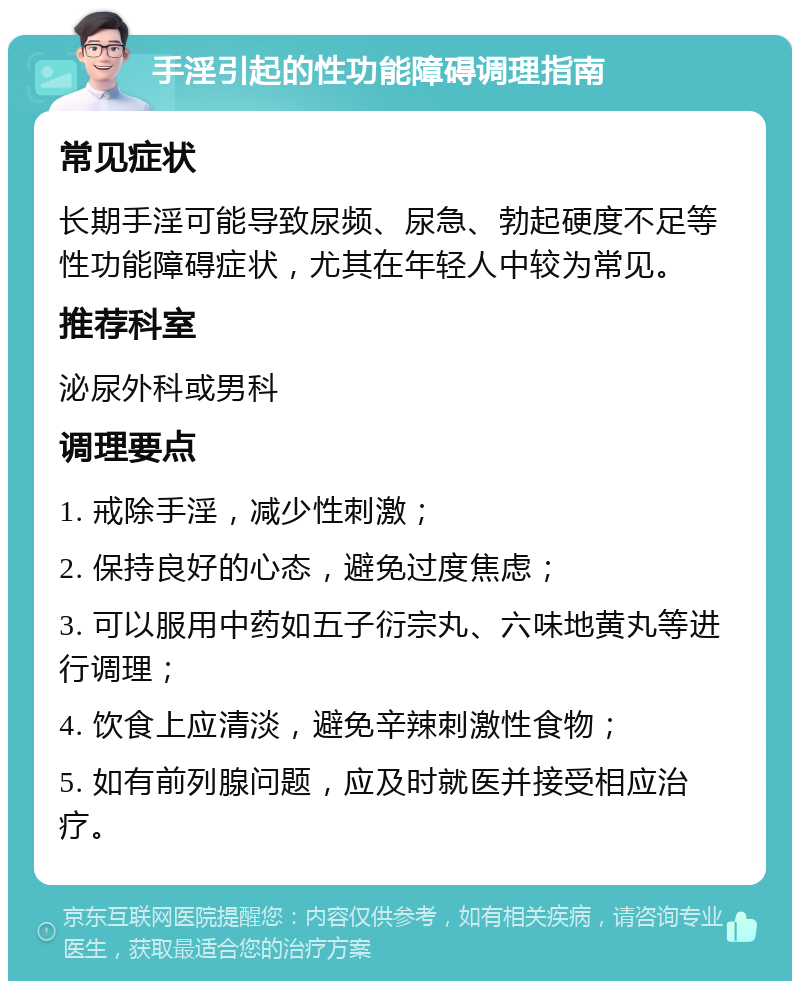 手淫引起的性功能障碍调理指南

常见症状

长期手淫可能导致尿频、尿急、勃起硬度不足等性功能障碍症状，尤其在年轻人中较为常见。

推荐科室

泌尿外科或男科

调理要点

1. 戒除手淫，减少性刺激；

2. 保持良好的心态，避免过度焦虑；

3. 可以服用中药如五子衍宗丸、六味地黄丸等进行调理；

4. 饮食上应清淡，避免辛辣刺激性食物；

5. 如有前列腺问题，应及时就医并接受相应治疗。

京东互联网医院提醒您：内容仅供参考，如有相关疾病，请咨询专业医生，获取最适合您的治疗方案